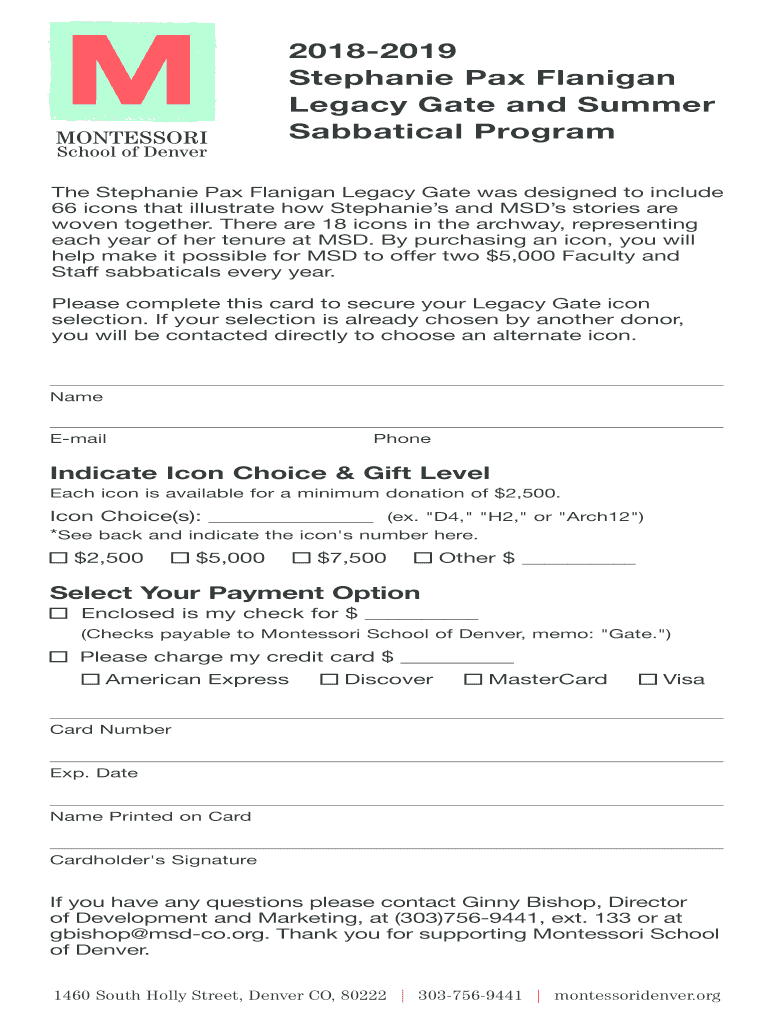 M
MONTESSORI
School of Denver

2018-2019
Stephanie Pax Flanigan Legacy Gate and Summer Sabbatical Program

The Stephanie Pax Flanigan Legacy Gate was designed to include 66 icons that illustrate how Stephanie's and MSD's stories are woven together. There are 18 icons in the archway, representing each year of her tenure at MSD. By purchasing an icon, you will help make it possible for MSD to offer two $5,000 Faculty and Staff sabbaticals every year.

Please complete this card to secure your Legacy Gate icon selection. If your selection is already chosen by another donor, you will be contacted directly to choose an alternate icon.

Name

E-mail Phone

Indicate Icon Choice & Gift Level
Each icon is available for a minimum donation of $2,500.

Icon Choice(s): ______________ (ex. "D4," "H2," or "Arch12")
*See back and indicate the icon's number here.

☐ $2,500 ☐ $5,000 ☐ $7,500 ☐ Other $ __________

Select Your Payment Option
☐ Enclosed is my check for $ __________
(Checks payable to Montessori School of Denver, memo: "Gate.")
☐ Please charge my credit card $ __________
☐ American Express ☐ Discover ☐ MasterCard ☐ Visa

Card Number

Exp. Date

Name Printed on Card

Cardholder's Signature

If you have any questions please contact Ginny Bishop, Director of Development and Marketing, at (303)756-9441, ext. 133 or at gbishop@msd-co.org. Thank you for supporting Montessori School of Denver.

1460 South Holly Street, Denver CO, 80222 | 303-756-9441 | montessoridenver.org